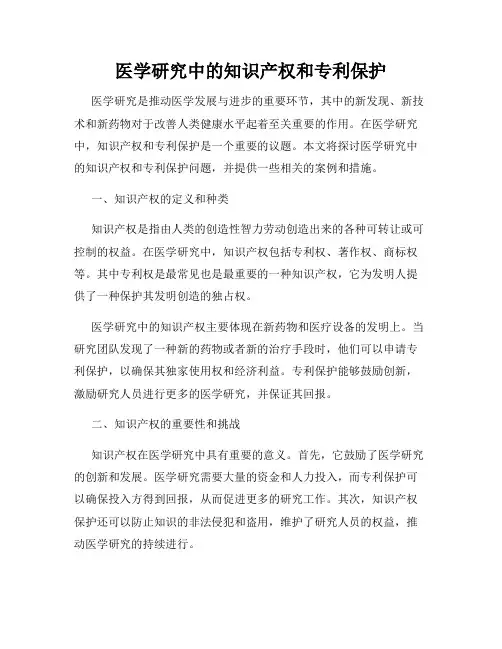 医学研究中的知识产权和专利保护

医学研究是推动医学发展与进步的重要环节，其中的新发现、新技术和新药物对于改善人类健康水平起着至关重要的作用。在医学研究中，知识产权和专利保护是一个重要的议题。本文将探讨医学研究中的知识产权和专利保护问题，并提供一些相关的案例和措施。

一、知识产权的定义和种类

知识产权是指由人类的创造性智力劳动创造出来的各种可转让或可控制的权益。在医学研究中，知识产权包括专利权、著作权、商标权等。其中专利权是最常见也是最重要的一种知识产权，它为发明人提供了一种保护其发明创造的独占权。

医学研究中的知识产权主要体现在新药物和医疗设备的发明上。当研究团队发现了一种新的药物或者新的治疗手段时，他们可以申请专利保护，以确保其独家使用权和经济利益。专利保护能够鼓励创新，激励研究人员进行更多的医学研究，并保证其回报。

二、知识产权的重要性和挑战

知识产权在医学研究中具有重要的意义。首先，它鼓励了医学研究的创新和发展。医学研究需要大量的资金和人力投入，而专利保护可以确保投入方得到回报，从而促进更多的研究工作。其次，知识产权保护还可以防止知识的非法侵犯和盗用，维护了研究人员的权益，推动医学研究的持续进行。